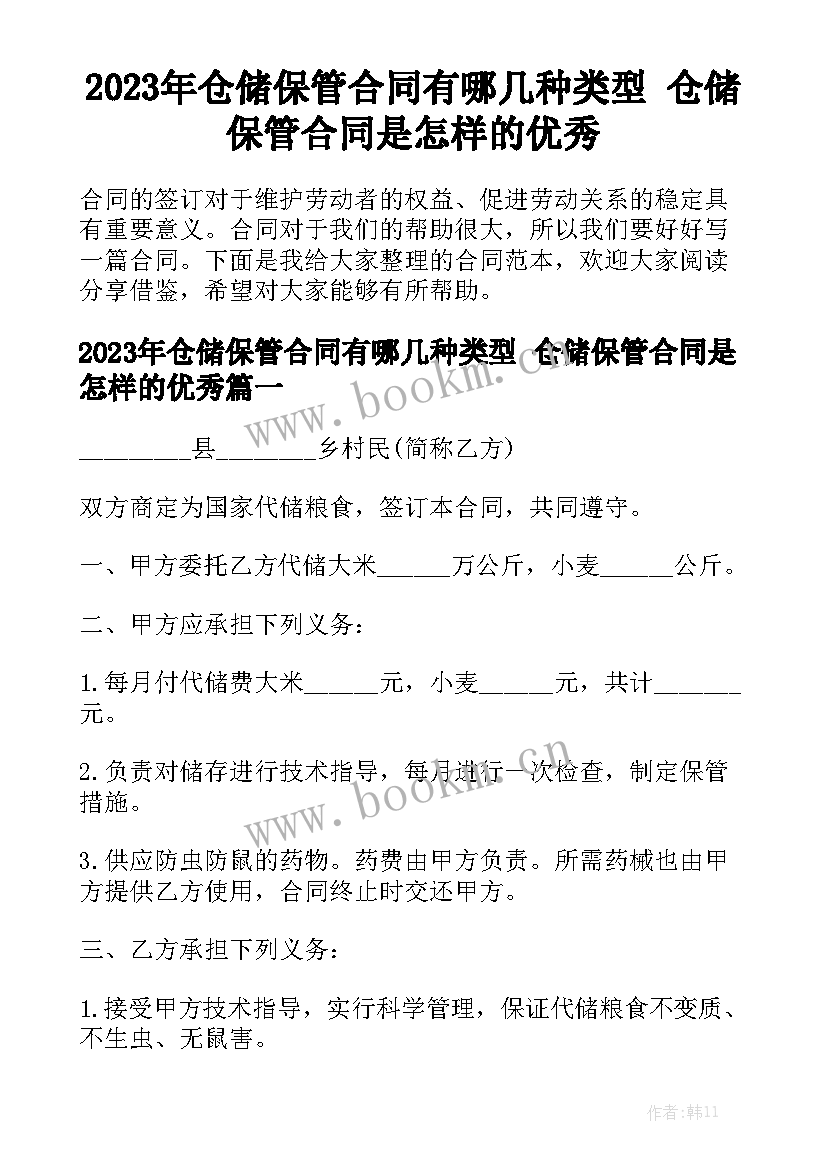 2023年仓储保管合同有哪几种类型 仓储保管合同是怎样的优秀

合同的签订对于维护劳动者的权益、促进劳动关系的稳定具有重要意义。合同对于我们的帮助很大，所以我们要好好写一篇合同。下面是我给大家整理的合同范本，欢迎大家阅读分享借鉴，希望对大家能够有所帮助。

2023年仓储保管合同有哪几种类型 仓储保管合同是怎样的优秀篇一

www.bookm.cn

_________县________乡村民(简称乙方)

双方商定为国家代储粮食，签订本合同，共同遵守。

一、甲方委托乙方代储大米______万公斤，小麦______公斤。

二、甲方应承担下列义务：

1.每月付代储费大米______元，小麦______元，共计_______元。

2.负责对储存进行技术指导，每月进行一次检查，制定保管措施。

www.bookm.cn

3.供应防虫防鼠的药物。药费由甲方负责。所需药械也由甲方提供乙方使用，合同终止时交还甲方。

三、乙方承担下列义务：

1.接受甲方技术指导，实行科学管理，保证代储粮食不变质、不生虫、无鼠害。

作者：韩11